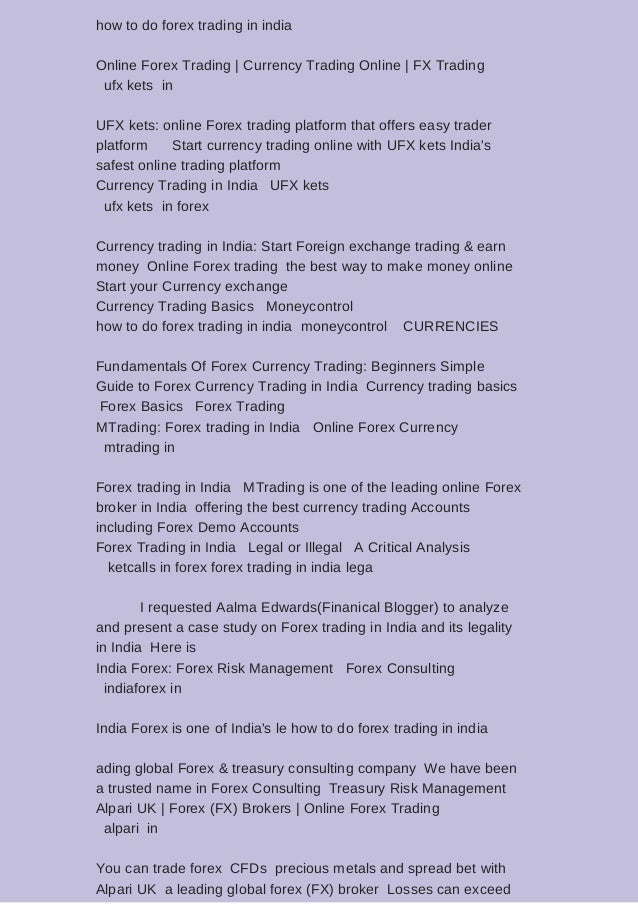 how to do forex trading in india

Online Forex Trading | Currency Trading Online | FX Trading
ufx kets in

UFX kets: online Forex trading platform that offers easy trader platform Start currency trading online with UFX kets India's safest online trading platform
Currency Trading in India UFX kets
ufx kets in forex

Currency trading in India: Start Foreign exchange trading & earn money Online Forex trading the best way to make money online Start your Currency exchange
Currency Trading Basics Moneycontrol
how to do forex trading in india moneycontrol CURRENCIES

Fundamentals Of Forex Currency Trading: Beginners Simple Guide to Forex Currency Trading in India Currency trading basics Forex Basics Forex Trading
MTrading: Forex trading in India Online Forex Currency
mtrading in

Forex trading in India MTrading is one of the leading online Forex broker in India offering the best currency trading Accounts including Forex Demo Accounts
Forex Trading in India Legal or Illegal A Critical Analysis
ketcalls in forex forex trading in india lega

I requested Aalma Edwards(Finanical Blogger) to analyze and present a case study on Forex trading in India and its legality in India Here is
India Forex: Forex Risk Management Forex Consulting
indiaforex in

India Forex is one of India's le how to do forex trading in india

ading global Forex & treasury consulting company We have been a trusted name in Forex Consulting Treasury Risk Management
Alpari UK | Forex (FX) Brokers | Online Forex Trading
alpari in

You can trade forex CFDs precious metals and spread bet with Alpari UK a leading global forex (FX) broker Losses can exceed